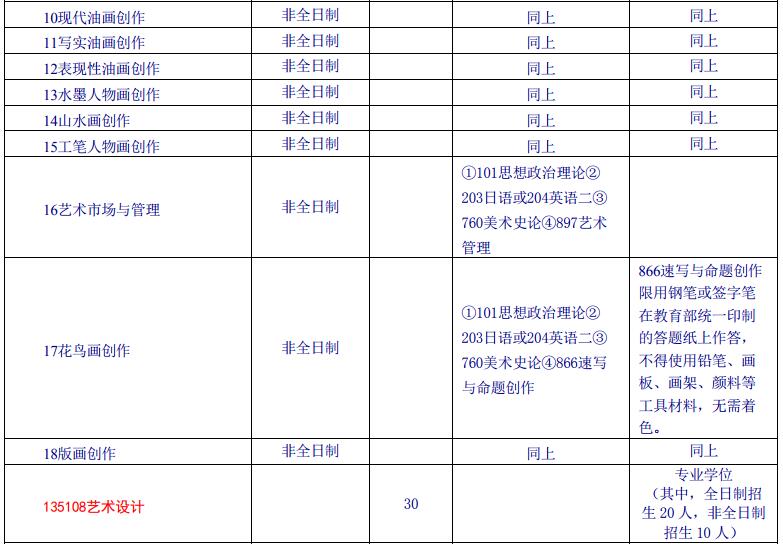 | 10现代油画创作 | 非全日制 |  | 同上 | 同上 |
|---|---|---|---|---|
| 11写实油画创作 | 非全日制 |  | 同上 | 同上 |
| 12表现性油画创作 | 非全日制 |  | 同上 | 同上 |
| 13水墨人物画创作 | 非全日制 |  | 同上 | 同上 |
| 14山水画创作 | 非全日制 |  | 同上 | 同上 |
| 15工笔人物画创作 | 非全日制 |  | 同上 | 同上 |
| 16艺术市场与管理 | 非全日制 |  | ①101思想政治理论②203日语或204英语二③760美术史论④897艺术管理 |  |
| 17花鸟画创作 | 非全日制 |  | ①101思想政治理论②203日语或204英语二③760美术史论④866速写与命题创作 | 866速写与命题创作限用钢笔或签字笔在教育部统一印制的答题纸上作答，不得使用铅笔、画板、画架、颜料等工具材料，无需着色。 |
| 18版画创作 | 非全日制 |  | 同上 | 同上 |
| 135108艺术设计 |  | 30 |  | 专业学位（其中，全日制招生20人，非全日制招生10人） |